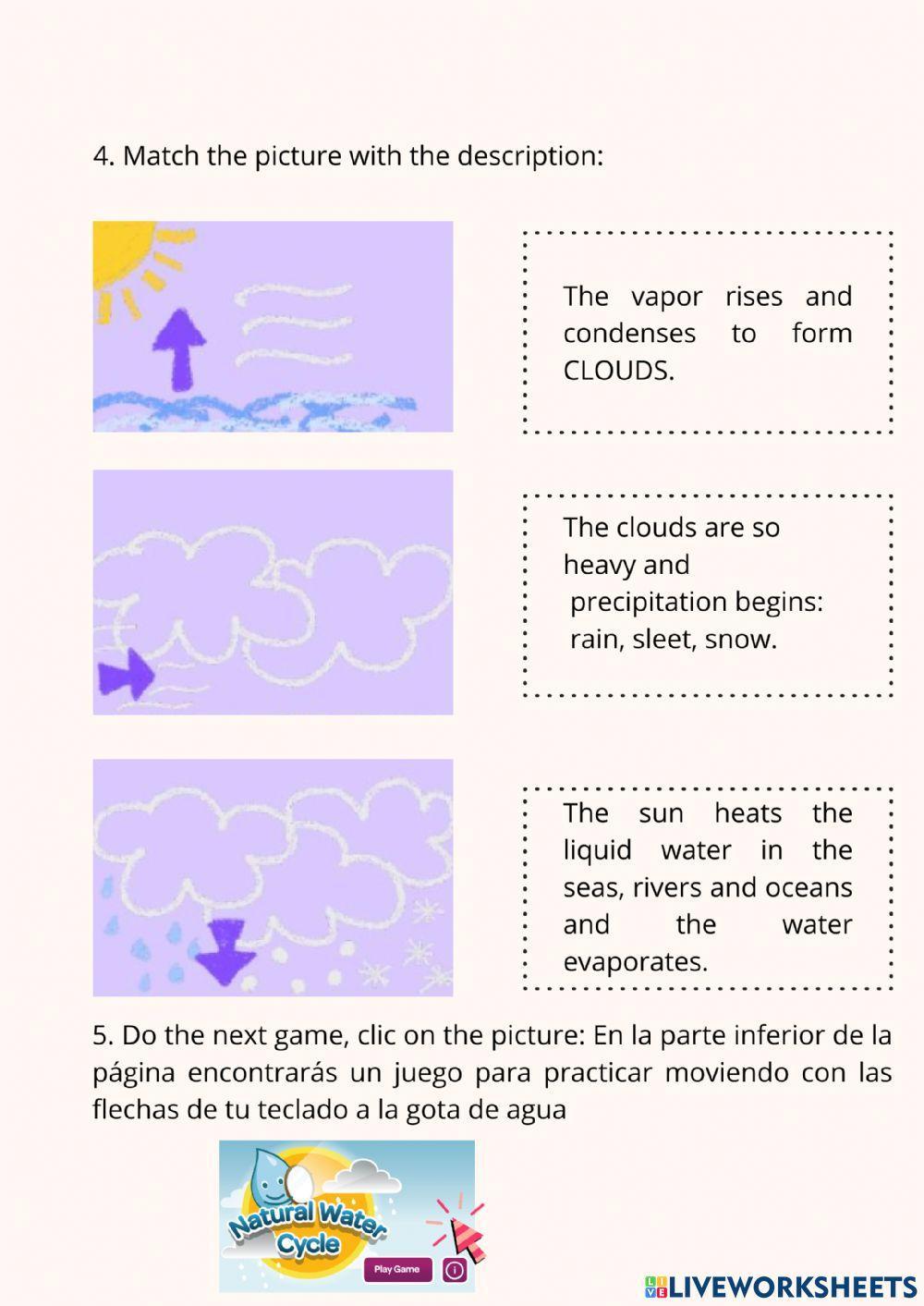 4. Match the picture with the description:

The vapor rises and condenses to form CLOUDS.

The clouds are so heavy and precipitation begins: rain, sleet, snow.

The sun heats the liquid water in the seas, rivers and oceans and the water evaporates.

5. Do the next game, clic on the picture: En la parte inferior de la página encontrarás un juego para practicar moviendo con las flechas de tu teclado a la gota de agua

Natural Water Cycle

Play Game

LIVEWORKSHEETS